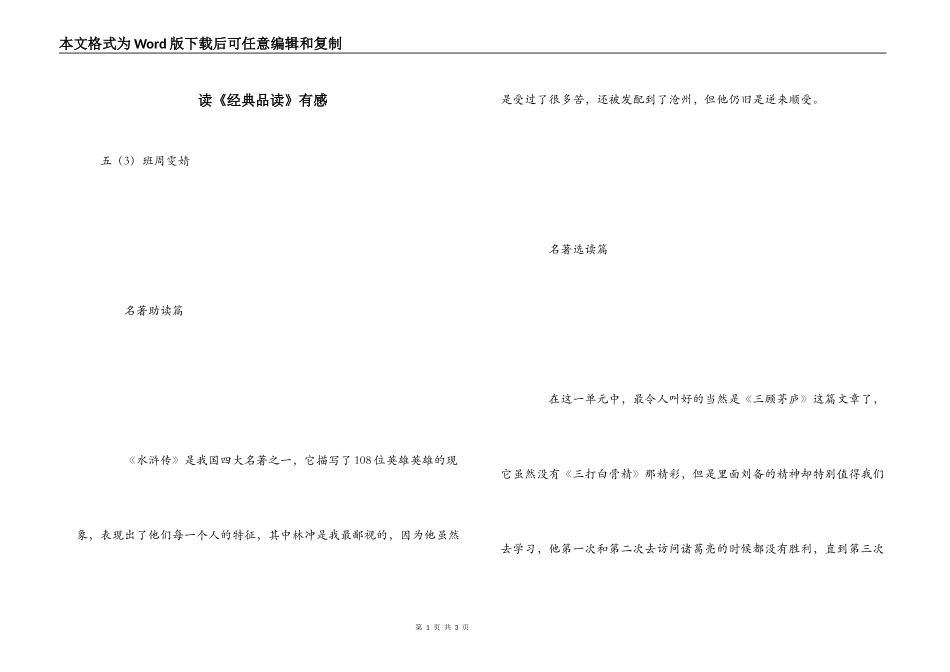 本文格式为Word版下载后可任意编辑和复制

读《经典品读》有感

五（3）班周雯婧

名著助读篇

《水浒传》是我国四大名著之一，它描写了108位英雄英雄的现象，表现出了他们每一个人的特征，其中林冲是我最鄙视的，因为他虽然是受过了很多苦，还被发配到了沧州，但他仍旧是逆来顺受。

名著选读篇

在这一单元中，最令人叫好的当然是《三顾茅庐》这篇文章了，它虽然没有《三打白骨精》那精彩，但是里面刘备的精神却特别值得我们去学习，他第一次和第二次去访问诸葛亮的时候都没有胜利，直到第三次

第 1 页 共 3 页